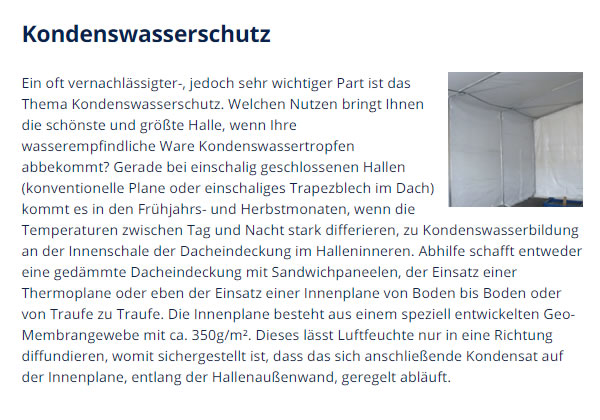 Kondenswasserschutz

Ein oft vernachlässigter-, jedoch sehr wichtiger Part ist das Thema Kondenswasserschutz. Welchen Nutzen bringt Ihnen die schönste und größte Halle, wenn Ihre wasserempfindliche Ware Kondenswassertropfen abbekommt? Gerade bei einschalig geschlossenen Hallen (konventionelle Plane oder einschaliges Trapezblech im Dach) kommt es in den Frühjahrs- und Herbstmonaten, wenn die Temperaturen zwischen Tag und Nacht stark differieren, zu Kondenswasserbildung an der Innenschale der Dacheindeckung im Halleninneren. Abhilfe schafft entweder eine gedämmte Dacheindeckung mit Sandwichpaneelen, der Einsatz einer Thermoplane oder eben der Einsatz einer Innenplane von Boden bis Boden oder von Traufe zu Traufe. Die Innenplane besteht aus einem speziell entwickelten Geo-Membrangewebe mit ca. 350g/m². Dieses lässt Luftfeuchte nur in eine Richtung diffundieren, womit sichergestellt ist, dass das sich anschließende Kondensat auf der Innenplane, entlang der Hallenaußenwand, geregelt abläuft.